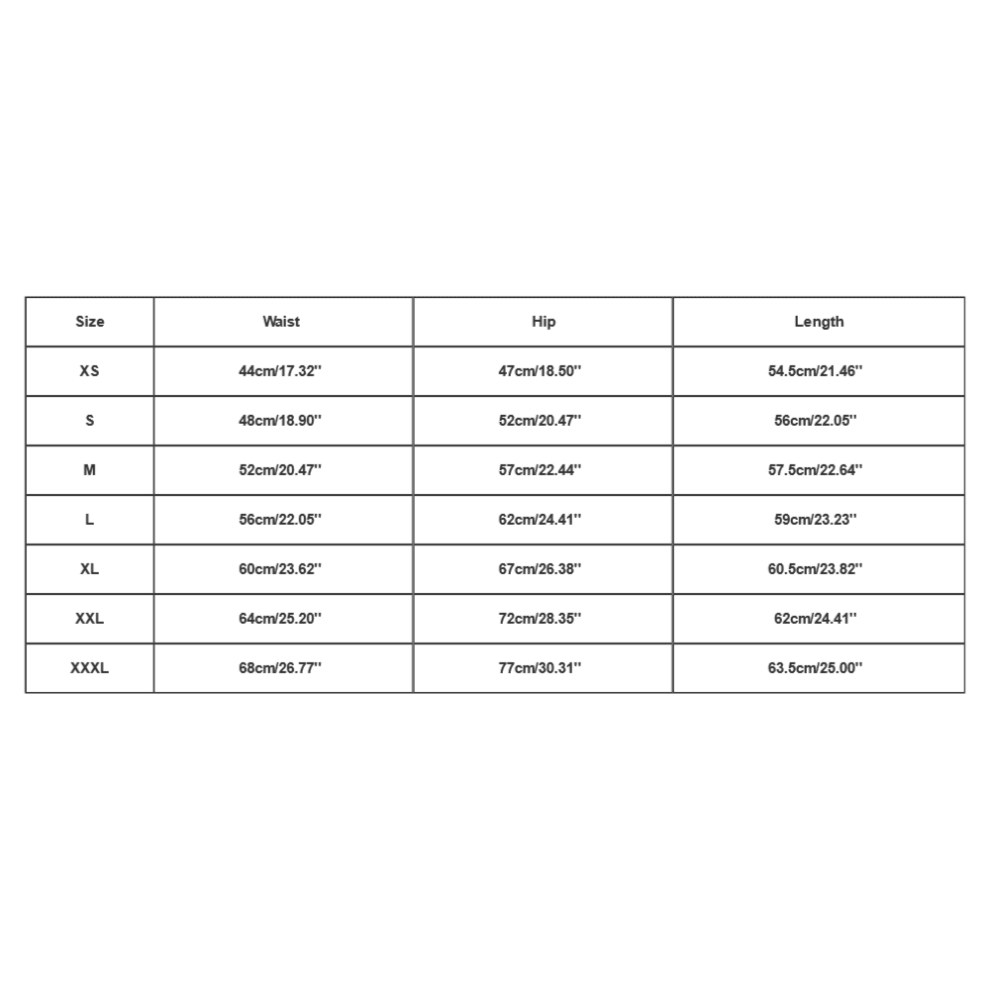 | Size | Waist | Hip | Length |
|---|---|---|---|
| XS | 44cm/17.32'' | 47cm/18.50'' | 54.5cm/21.46'' |
| S | 48cm/18.90'' | 52cm/20.47'' | 56cm/22.05'' |
| M | 52cm/20.47'' | 57cm/22.44'' | 57.5cm/22.64'' |
| L | 56cm/22.05'' | 62cm/24.41'' | 59cm/23.23'' |
| XL | 60cm/23.62'' | 67cm/26.38'' | 60.5cm/23.82'' |
| XXL | 64cm/25.20'' | 72cm/28.35'' | 62cm/24.41'' |
| XXXL | 68cm/26.77'' | 77cm/30.31'' | 63.5cm/25.00'' |